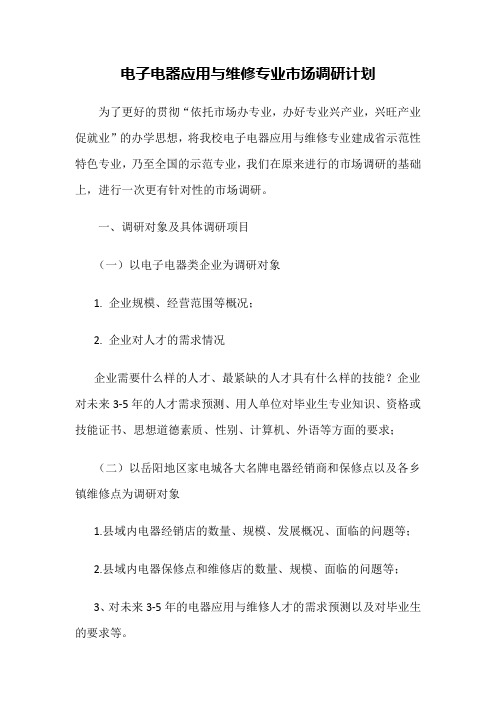 电子电器应用与维修专业市场调研计划

为了更好的贯彻“依托市场办专业，办好专业兴产业，兴旺产业促就业”的办学思想，将我校电子电器应用与维修专业建成省示范性特色专业，乃至全国的示范专业，我们在原来进行的市场调研的基础上，进行一次更有针对性的市场调研。

一、调研对象及具体调研项目

（一）以电子电器类企业为调研对象

1. 企业规模、经营范围等概况；

2. 企业对人才的需求情况

企业需要什么样的人才、最紧缺的人才具有什么样的技能？企业对未来 3-5 年的人才需求预测、用人单位对毕业生专业知识、资格或技能证书、思想道德素质、性别、计算机、外语等方面的要求；

（二）以岳阳地区家电城各大名牌电器经销商和保修点以及各乡镇维修点为调研对象

1.县域内电器经销店的数量、规模、发展概况、面临的问题等；

2.县域内电器保修点和维修店的数量、规模、面临的问题等；

3、对未来 3-5 年的电器应用与维修人才的需求预测以及对毕业生的要求等。